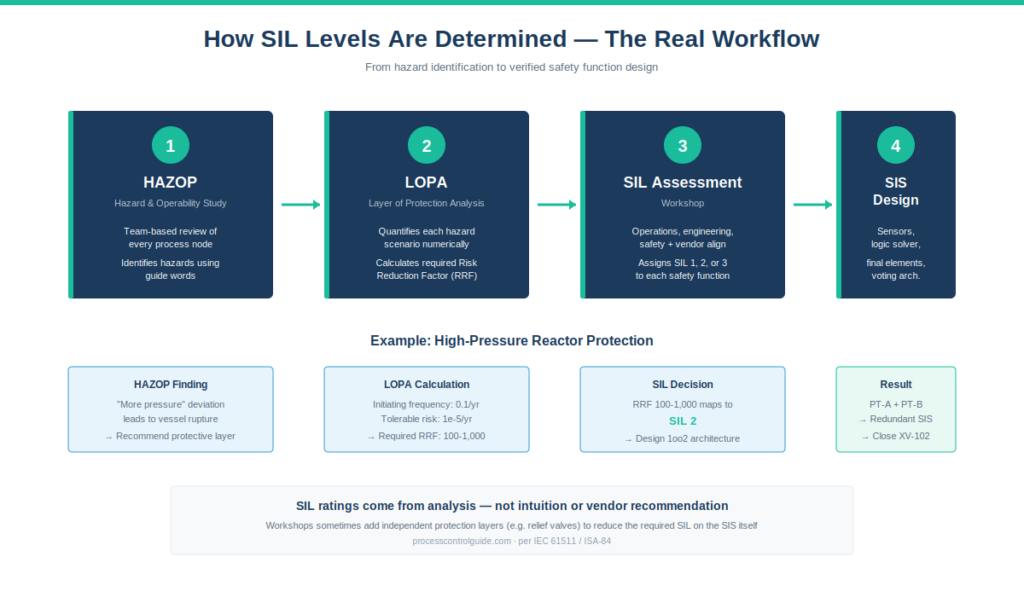 How SIL Levels Are Determined — The Real Workflow

From hazard identification to verified safety function design

1
HAZOP
Hazard & Operability Study
Team-based review of every process node
Identifies hazards using guide words

2
LOPA
Layer of Protection Analysis
Quantifies each hazard scenario numerically
Calculates required Risk Reduction Factor (RRF)

3
SIL Assessment
Workshop
Operations, engineering, safety + vendor align
Assigns SIL 1, 2, or 3 to each safety function

4
SIS Design
Sensors, logic solver,
final elements, voting arch.

Example: High-Pressure Reactor Protection

HAZOP Finding
"More pressure" deviation leads to vessel rupture
→ Recommend protective layer

LOPA Calculation
Initiating frequency: 0.1/yr
Tolerable risk: 1e-5/yr
→ Required RRF: 100-1,000

SIL Decision
RRF 100-1,000 maps to
SIL 2
→ Design 1oo2 architecture

Result
PT-A + PT-B
→ Redundant SIS
→ Close XV-102

SIL ratings come from analysis — not intuition or vendor recommendation
Workshops sometimes add independent protection layers (e.g. relief valves) to reduce the required SIL on the SIS itself
processcontrolguide.com · per IEC 61511 / ISA-84